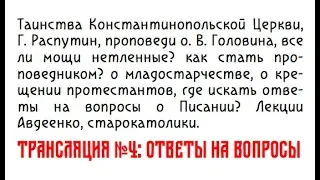 Таинства Константинопольской Церкви, Г. Распутин, проповеди о. В. Головина, все ли мощи нетленные? как стать проповедником? о младостарчестве, о крещении протестантов, где искать ответы на вопросы о Писании? Лекции Авдеенко, старокатолики.

ТРАНСЛЯЦИЯ №4: ОТВЕТЫ НА ВОПРОСЫ